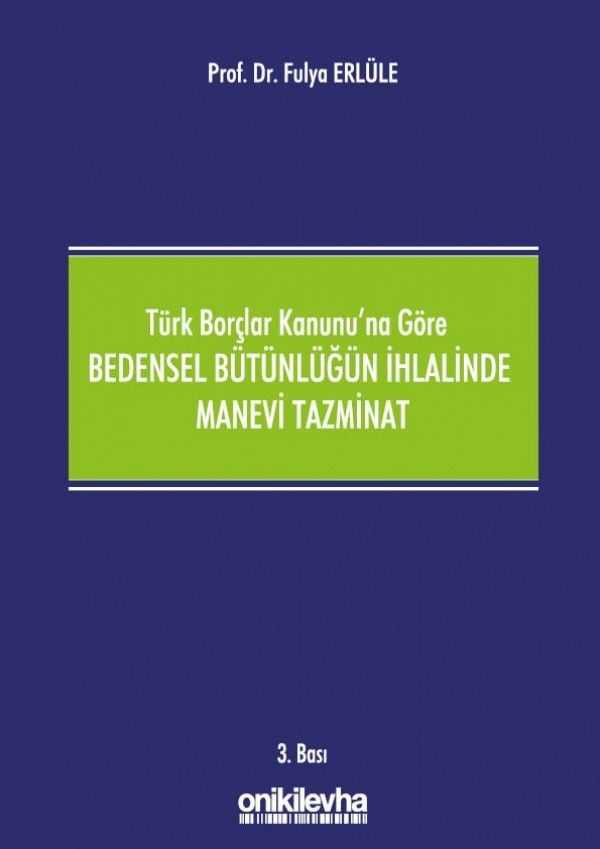 Prof. Dr. Fulya ERLÜLE

Türk Borçlar Kanunu'na Göre
BEDENSEL BÜTÜNLÜĞÜN İHLALİNDE
MANEVİ TAZMİNAT

3. Bası

onikilevha